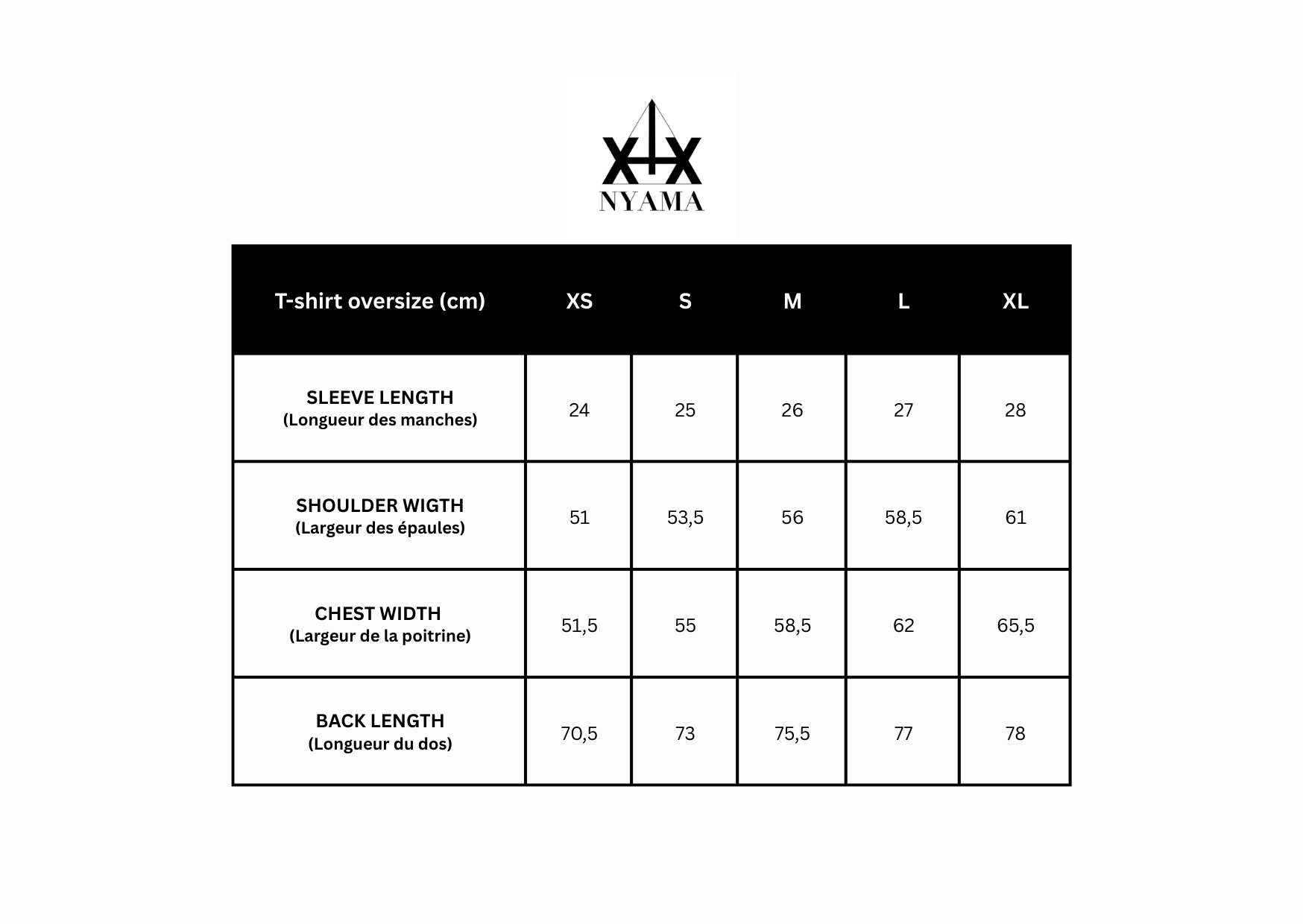 NYAMA

| T-shirt oversize (cm) | XS | S | M | L | XL |
|---|---|---|---|---|---|
| SLEEVE LENGTH (Longueur des manches) | 24 | 25 | 26 | 27 | 28 |
| SHOULDER WIGTH (Largeur des épaules) | 51 | 53,5 | 56 | 58,5 | 61 |
| CHEST WIDTH (Largeur de la poitrine) | 51,5 | 55 | 58,5 | 62 | 65,5 |
| BACK LENGTH (Longueur du dos) | 70,5 | 73 | 75,5 | 77 | 78 |